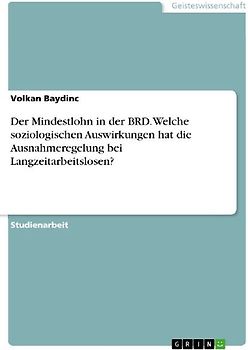 Geisteswissenschaft

Volkan Baydinc

Der Mindestlohn in der BRD. Welche soziologischen Auswirkungen hat die Ausnahmeregelung bei Langzeitarbeitslosen?

Studienarbeit

GRIN